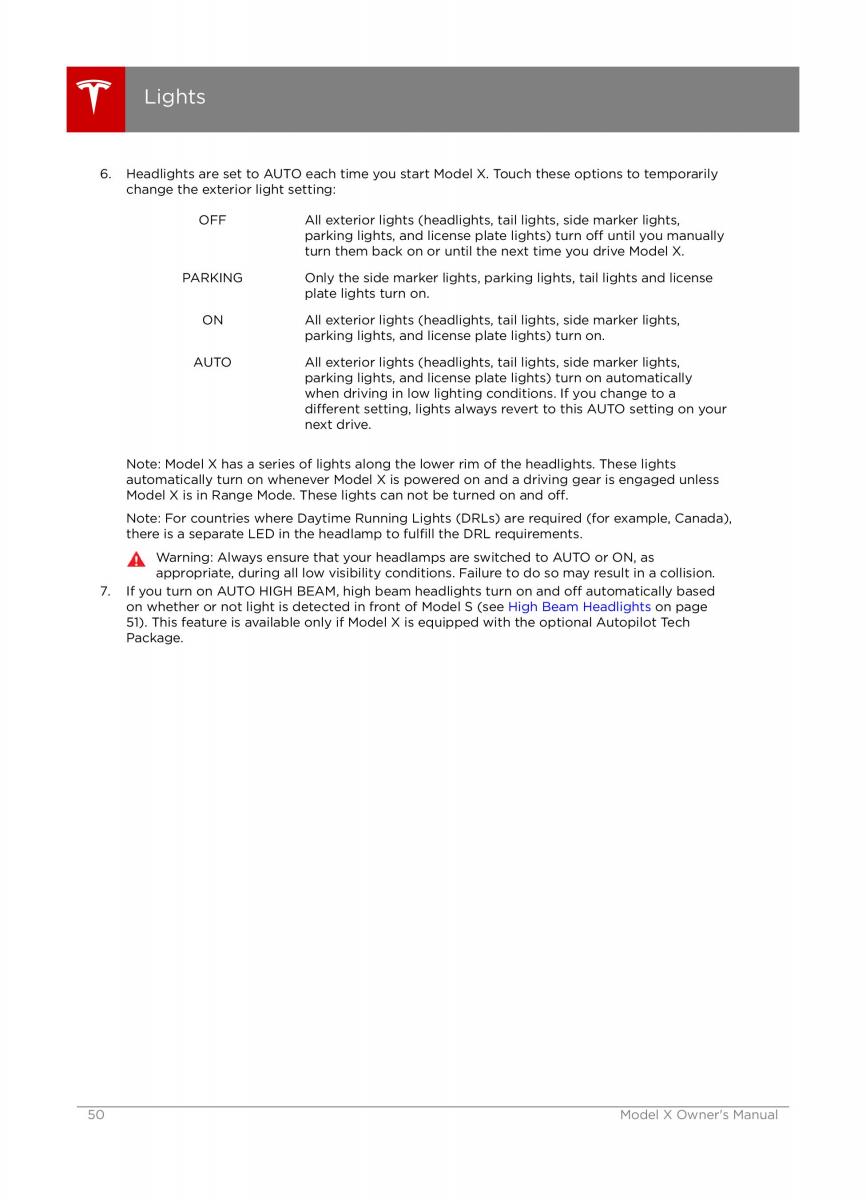 Lights

6. Headlights are set to AUTO each time you start Model X. Touch these options to temporarily change the exterior light setting:

| | |
|---|---|
| OFF | All exterior lights (headlights, tail lights, side marker lights, parking lights, and license plate lights) turn off until you manually turn them back on or until the next time you drive Model X. |
| PARKING | Only the side marker lights, parking lights, tail lights and license plate lights turn on. |
| ON | All exterior lights (headlights, tail lights, side marker lights, parking lights, and license plate lights) turn on. |
| AUTO | All exterior lights (headlights, tail lights, side marker lights, parking lights, and license plate lights) turn on automatically when driving in low lighting conditions. If you change to a different setting, lights always revert to this AUTO setting on your next drive. |

Note: Model X has a series of lights along the lower rim of the headlights. These lights automatically turn on whenever Model X is powered on and a driving gear is engaged unless Model X is in Range Mode. These lights can not be turned on and off.

Note: For countries where Daytime Running Lights (DRLs) are required (for example, Canada), there is a separate LED in the headlamp to fulfill the DRL requirements.

Warning: Always ensure that your headlamps are switched to AUTO or ON, as appropriate, during all low visibility conditions. Failure to do so may result in a collision.

7. If you turn on AUTO HIGH BEAM, high beam headlights turn on and off automatically based on whether or not light is detected in front of Model S (see High Beam Headlights on page 51). This feature is available only if Model X is equipped with the optional Autopilot Tech Package.

50 Model X Owner's Manual